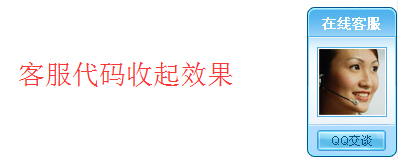 客服代码收起效果

在线客服

QQ交谈